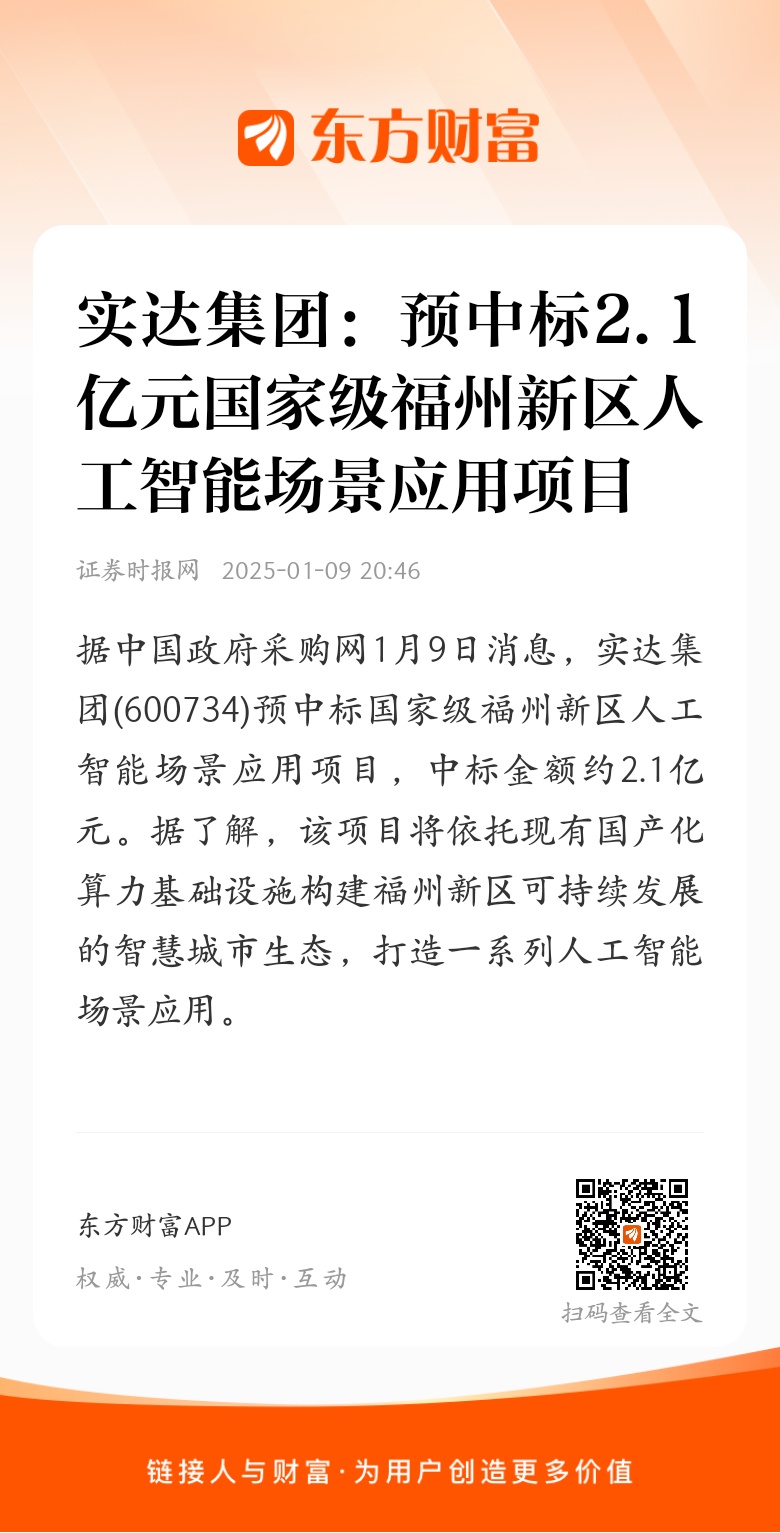 东方财富

实达集团：预中标2.1亿元国家级福州新区人工智能场景应用项目

证券时报网 2025-01-09 20:46

据中国政府采购网1月9日消息，实达集团(600734)预中标国家级福州新区人工智能场景应用项目，中标金额约2.1亿元。据了解，该项目将依托现有国产化算力基础设施构建福州新区可持续发展的智慧城市生态，打造一系列人工智能场景应用。

东方财富APP
权威·专业·及时·互动

扫码查看全文

链接人与财富·为用户创造更多价值